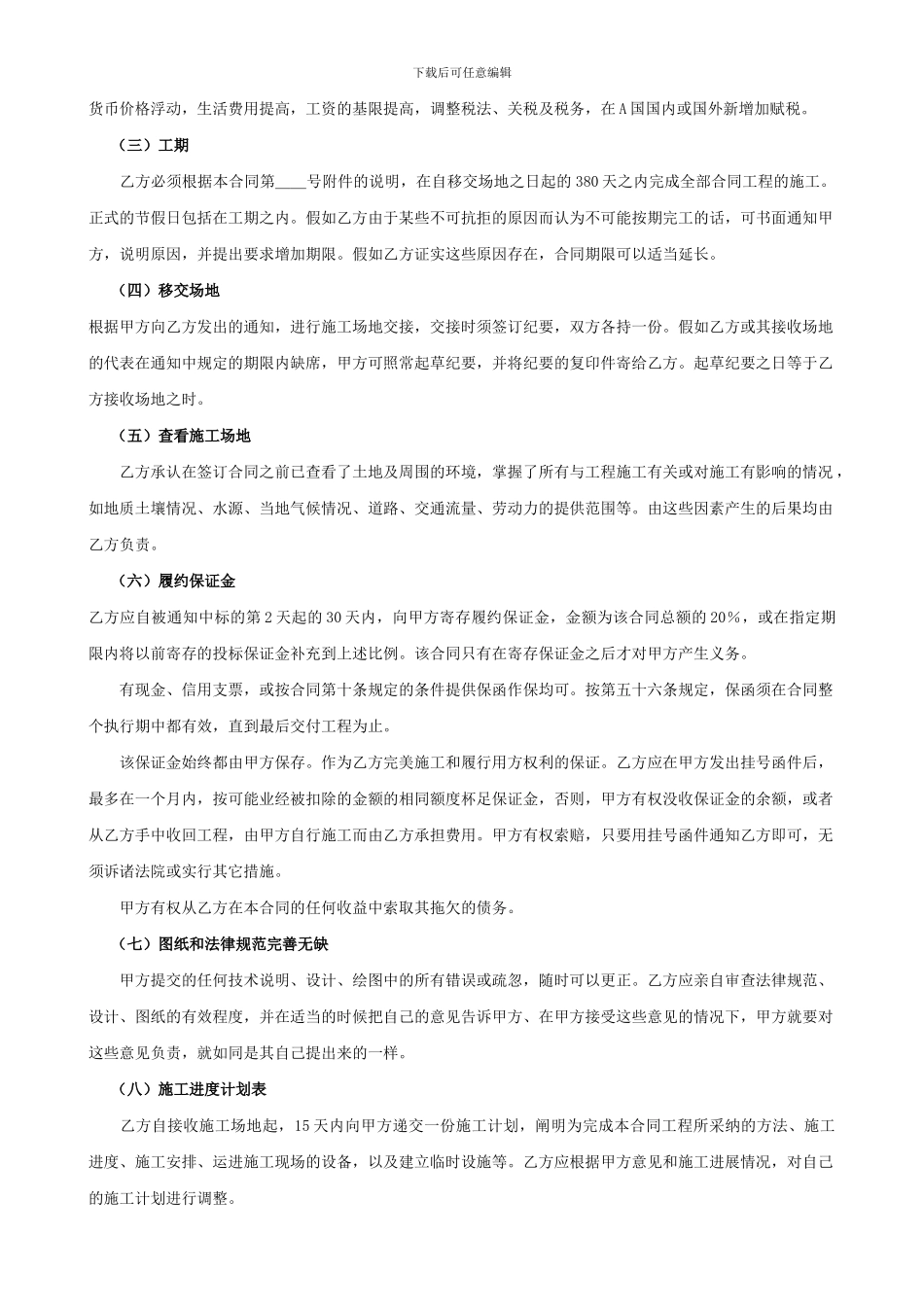 下载后可任意编辑

货币价格浮动，生活费用提高，工资的基限提高，调整税法、关税及税务，在A国国内或国外新增加赋税。

（三）工期

乙方必须根据本合同第____号附件的说明，在自移交场地之日起的380天之内完成全部合同工程的施工。正式的节假日包括在工期之内。假如乙方由于某些不可抗拒的原因而认为不可能按期完工的话，可书面通知甲方，说明原因，并提出要求增加期限。假如乙方证实这些原因存在，合同期限可以适当延长。

（四）移交场地

根据甲方向乙方发出的通知，进行施工场地交接，交接时须签订纪要，双方各持一份。假如乙方或其接收场地的代表在通知中规定的期限内缺席，甲方可照常起草纪要，并将纪要的复印件寄给乙方。起草纪要之日等于乙方接收场地之时。

（五）查看施工场地

乙方承认在签订合同之前已查看了土地及周围的环境，掌握了所有与工程施工有关或对施工有影响的情况，如地质土壤情况、水源、当地气候情况、道路、交通流量、劳动力的提供范围等。由这些因素产生的后果均由乙方负责。

（六）履约保证金

乙方应自被通知中标的第2天起的30天内，向甲方寄存履约保证金，金额为该合同总额的20%，或在指定期限内将以前寄存的投标保证金补充到上述比例。该合同只有在寄存保证金之后才对甲方产生义务。

有现金、信用支票，或按合同第十条规定的条件提供保函作保均可。按第五十六条规定，保函须在合同整个执行期中都有效，直到最后交付工程为止。

该保证金始终都由甲方保存。作为乙方完美施工和履行用方权利的保证。乙方应在甲方发出挂号函件后，最多在一个月内，按可能业经被扣除的金额的相同额度杯足保证金，否则，甲方有权没收保证金的余额，或者从乙方手中收回工程，由甲方自行施工而由乙方承担费用。甲方有权索赔，只要用挂号函件通知乙方即可，无须诉诸法院或实行其它措施。

甲方有权从乙方在本合同的任何收益中索取其拖欠的债务。

（七）图纸和法律规范完善无缺

甲方提交的任何技术说明、设计、绘图中的所有错误或疏忽，随时可以更正。乙方应亲自审查法律规范、设计、图纸的有效程度，并在适当的时候把自己的意见告诉甲方、在甲方接受这些意见的情况下，甲方就要对这些意见负责，就如同是其自己提出来的一样。

（八）施工进度计划表

乙方自接收施工场地起，15天内向甲方递交一份施工计划，阐明为完成本合同工程所采纳的方法、施工进度、施工安排、运进施工现场的设备，以及建立临时设施等。乙方应根据甲方意见和施工进展情况，对自己的施工计划进行调整。